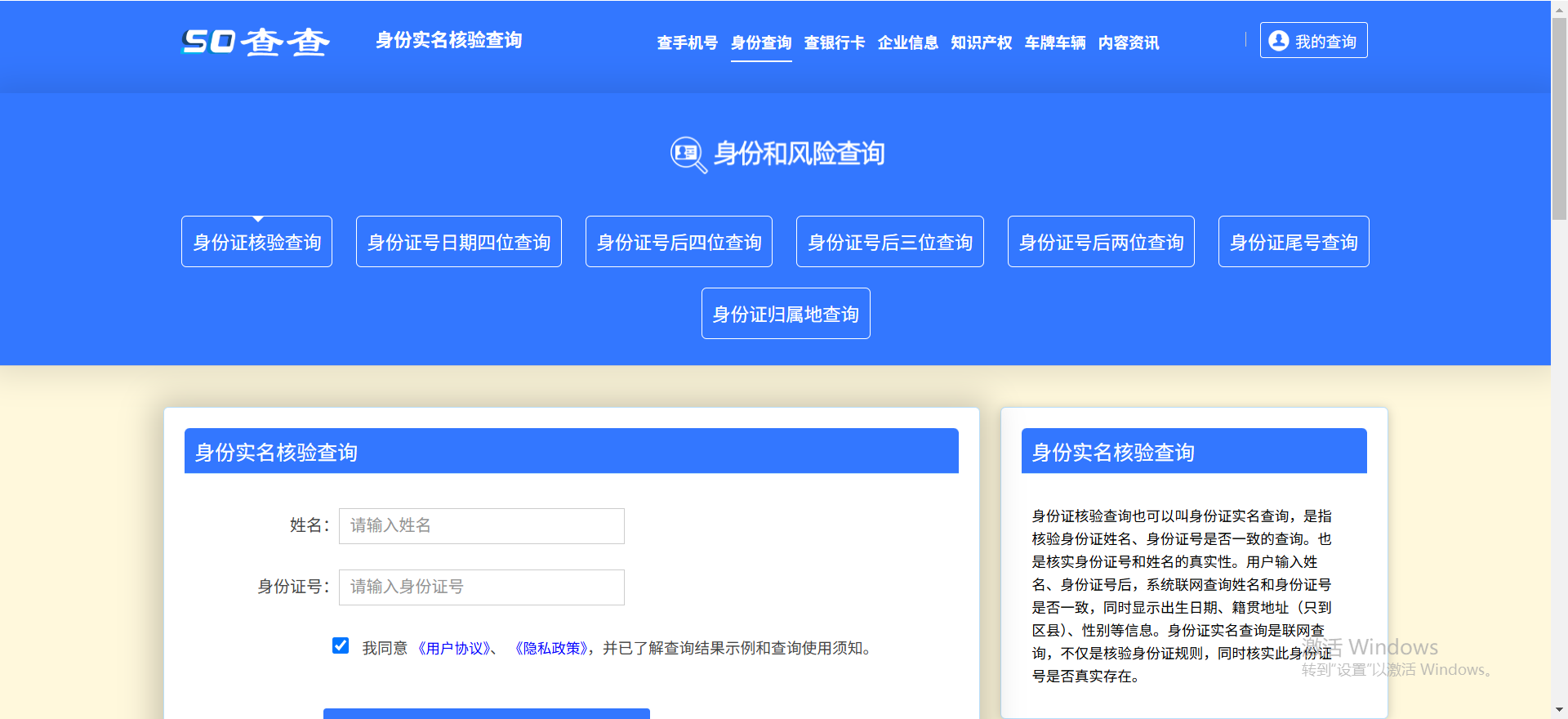 SO查查 身份实名核验查询

查手机号 身份查询 查银行卡 企业信息 知识产权 车牌车辆 内容资讯

我的查询

身份和风险查询

身份证核验查询 身份证号日期四位查询 身份证号后四位查询 身份证号后三位查询 身份证号后两位查询 身份证尾号查询

身份证归属地查询

身份实名核验查询

姓名: 请输入姓名

身份证号: 请输入身份证号

我同意《用户协议》、《隐私政策》，并已了解查询结果示例和查询使用须知。

身份实名核验查询

身份证核验查询也可以叫身份证实名查询，是指核验身份证姓名、身份证号是否一致的查询。也是核实身份证号和姓名的真实性。用户输入姓名、身份证号后，系统联网查询姓名和身份证号是否一致，同时显示出生日期、籍贯地址（只到区县）、性别等信息。身份证实名查询是联网查询，不仅是核验身份证规则，同时核实此身份证号是否真实存在。

激活 Windows
转到"设置"以激活 Windows。